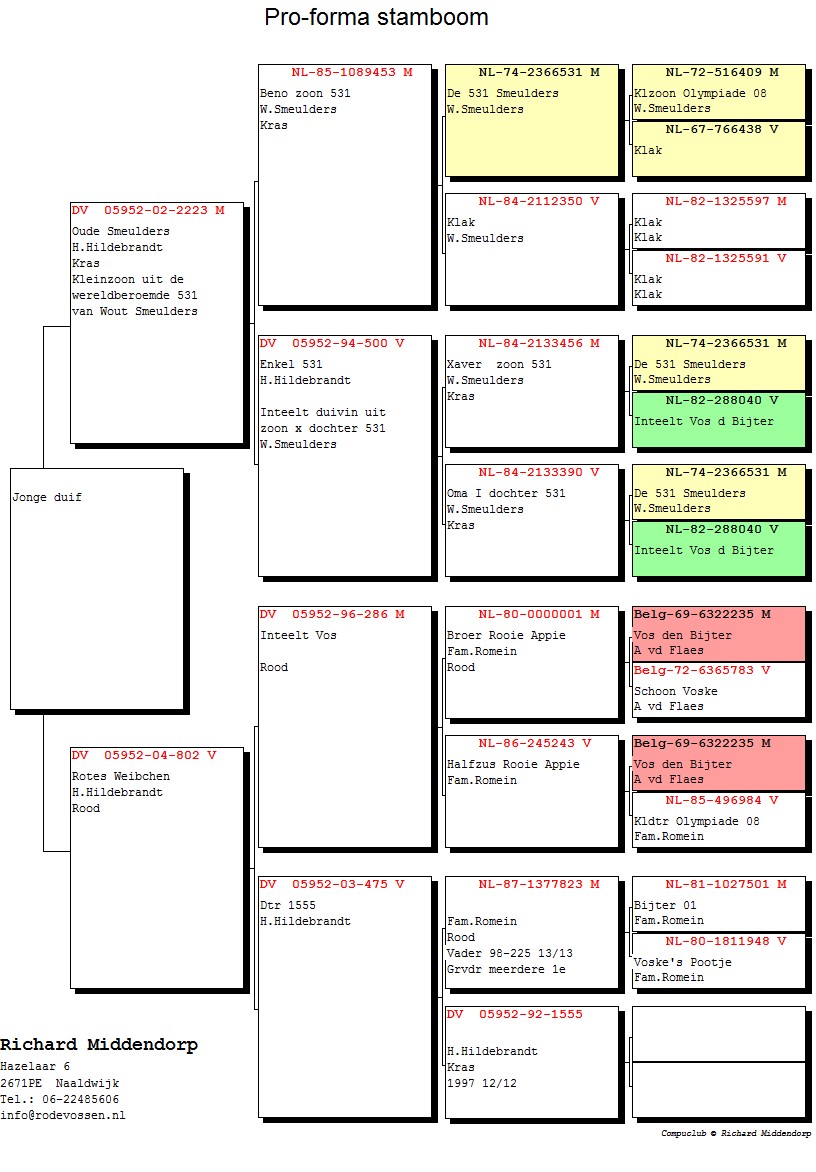 Pro-forma stamboom

Jonge duif

DV 05952-02-2223 M
Oude Smeulders
H.Hildebrandt
Kras
Kleinzoon uit de wereldberoemde 531 van Wout Smeulders

DV 05952-04-802 V
Rotes Weibchen
H.Hildebrandt
Rood

NL-85-1089453 M
Beno zoon 531
W.Smeulders
Kras

DV 05952-94-500 V
Enkel 531
H.Hildebrandt

Inteelt duivin uit zoon x dochter 531
W.Smeulders

DV 05952-96-286 M
Inteelt Vos

Rood

DV 05952-03-475 V
Dtr 1555
H.Hildebrandt

NL-74-2366531 M
De 531 Smeulders
W.Smeulders

NL-84-2112350 V
Klak
W.Smeulders

NL-84-2133456 M
Xaver zoon 531
W.Smeulders
Kras

NL-84-2133390 V
Oma I dochter 531
W.Smeulders
Kras

NL-80-0000001 M
Broer Rooie Appie
Fam.Romein
Rood

NL-86-245243 V
Halfzus Rooie Appie
Fam.Romein

NL-87-1377823 M
Fam.Romein
Rood
Vader 98-225 13/13
Grvdr meerdere 1e

DV 05952-92-1555
H.Hildebrandt
Kras
1997 12/12

NL-72-516409 M
Klzoon Olympiade 08
W.Smeulders

NL-67-766438 V
Klak

NL-82-1325597 M
Klak
Klak

NL-82-1325591 V
Klak
Klak

NL-74-2366531 M
De 531 Smeulders
W.Smeulders

NL-82-288040 V
Inteelt Vos d Bijter

NL-74-2366531 M
De 531 Smeulders
W.Smeulders

NL-82-288040 V
Inteelt Vos d Bijter

Belg-69-6322235 M
Vos den Bijter
A vd Flaes

Belg-72-6365783 V
Schoon Voske
A vd Flaes

Belg-69-6322235 M
Vos den Bijter
A vd Flaes

NL-85-496984 V
Kldtr Olympiade 08
Fam.Romein

NL-81-1027501 M
Bijter 01
Fam.Romein

NL-80-1811948 V
Voske's Pootje
Fam.Romein

Richard Middendorp
Hazelaar 6
2671PE Naaldwijk
Tel.: 06-22485606
info@rodevossen.nl

Compuclub © Richard Middendorp